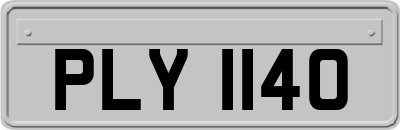 PLY 1140